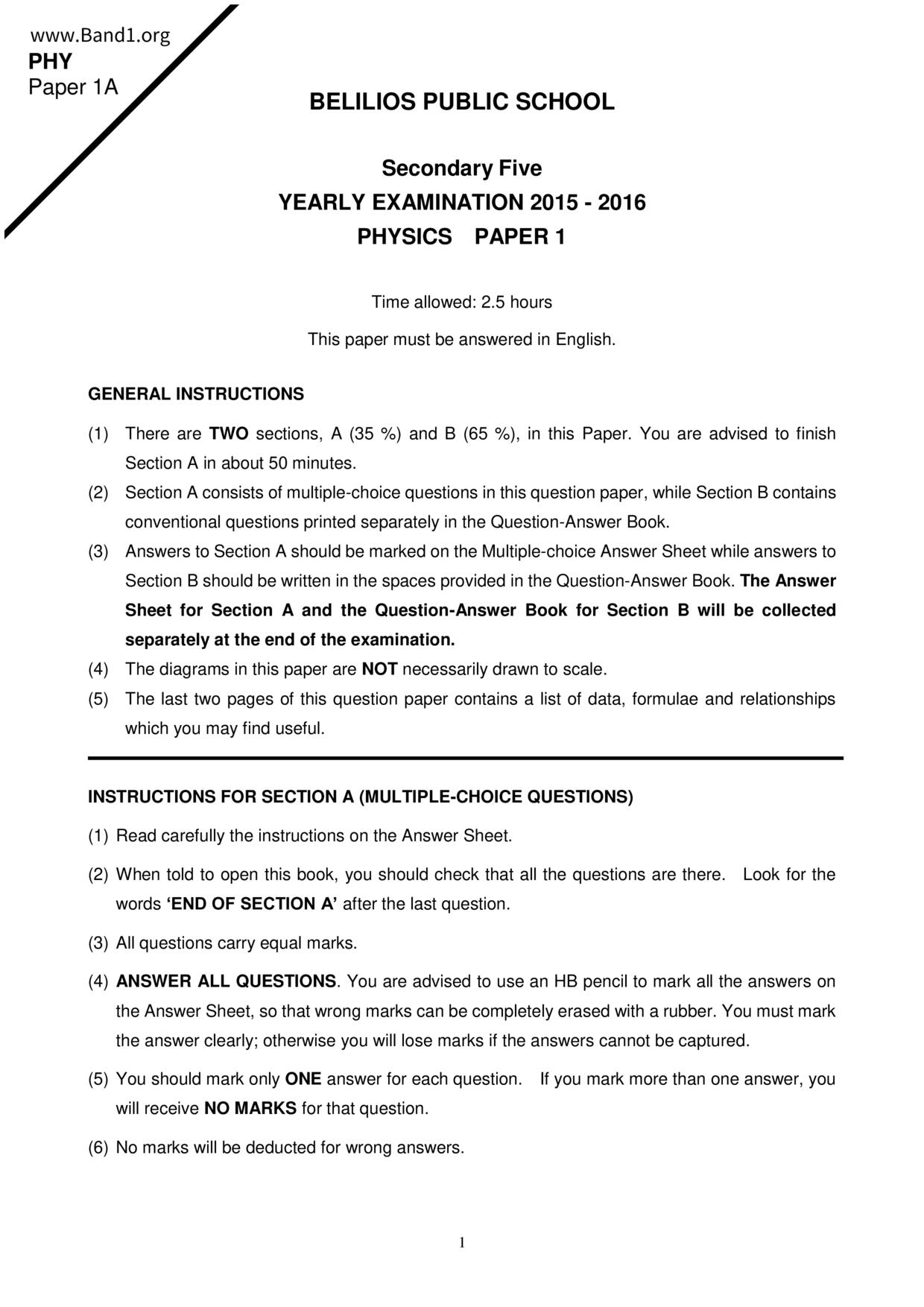 www.Band1.org
PHY
Paper 1A

BELILIOS PUBLIC SCHOOL

Secondary Five
YEARLY EXAMINATION 2015 - 2016
PHYSICS PAPER 1

Time allowed: 2.5 hours

This paper must be answered in English.

GENERAL INSTRUCTIONS

(1) There are TWO sections, A (35 %) and B (65 %), in this Paper. You are advised to finish Section A in about 50 minutes.
(2) Section A consists of multiple-choice questions in this question paper, while Section B contains conventional questions printed separately in the Question-Answer Book.
(3) Answers to Section A should be marked on the Multiple-choice Answer Sheet while answers to Section B should be written in the spaces provided in the Question-Answer Book. The Answer Sheet for Section A and the Question-Answer Book for Section B will be collected separately at the end of the examination.
(4) The diagrams in this paper are NOT necessarily drawn to scale.
(5) The last two pages of this question paper contains a list of data, formulae and relationships which you may find useful.

INSTRUCTIONS FOR SECTION A (MULTIPLE-CHOICE QUESTIONS)

(1) Read carefully the instructions on the Answer Sheet.
(2) When told to open this book, you should check that all the questions are there. Look for the words ‘END OF SECTION A’ after the last question.
(3) All questions carry equal marks.
(4) ANSWER ALL QUESTIONS. You are advised to use an HB pencil to mark all the answers on the Answer Sheet, so that wrong marks can be completely erased with a rubber. You must mark the answer clearly; otherwise you will lose marks if the answers cannot be captured.
(5) You should mark only ONE answer for each question. If you mark more than one answer, you will receive NO MARKS for that question.
(6) No marks will be deducted for wrong answers.

1